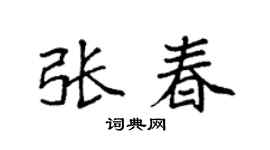 张春
词典网